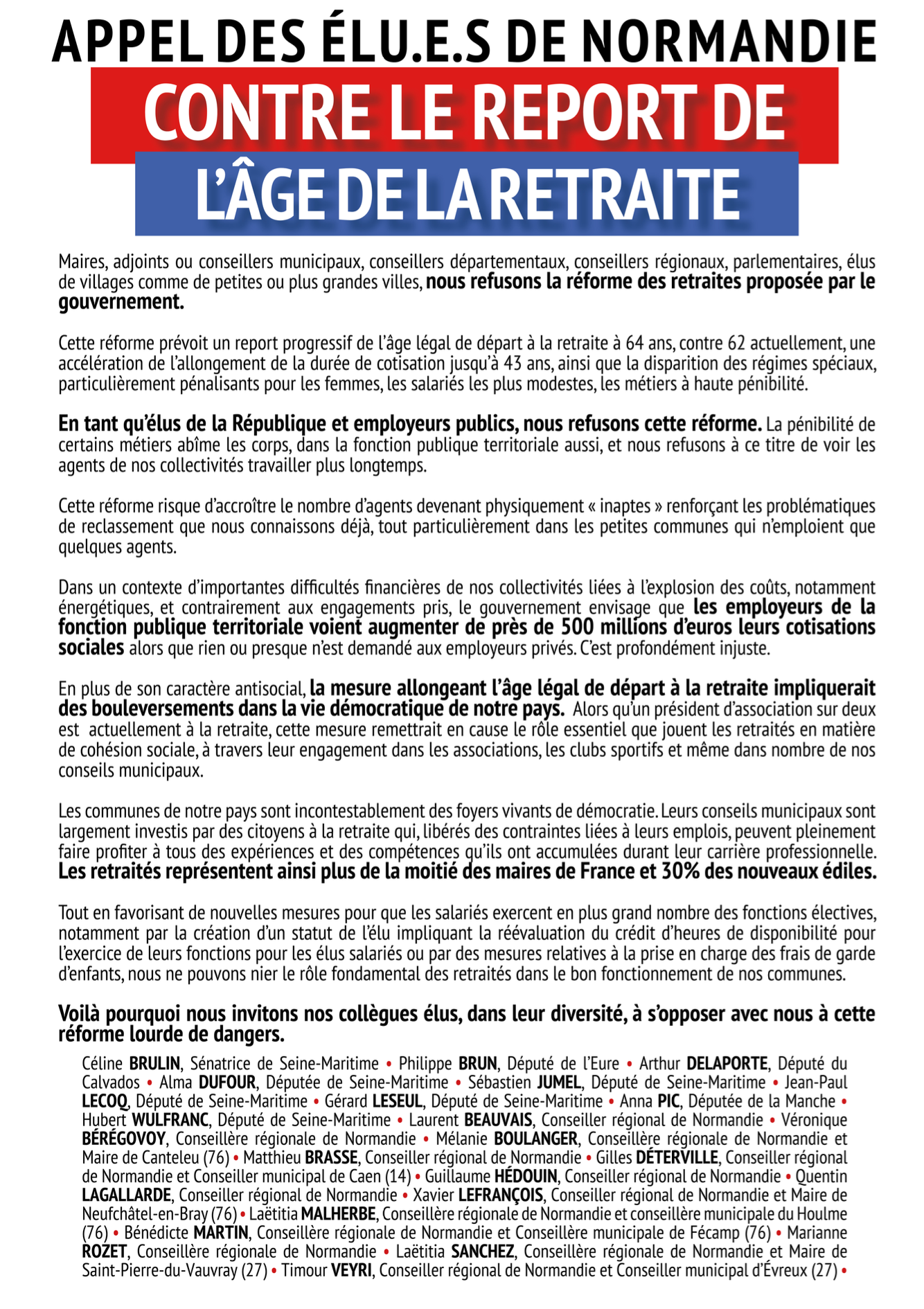 APPEL DES ÉLU.E.S DE NORMANDIE

CONTRE LE REPORT DE L'ÂGE DE LA RETRAITE

Maires, adjoints ou conseillers municipaux, conseillers départementaux, conseillers régionaux, parlementaires, élus de villages comme de petites ou plus grandes villes, nous refusons la réforme des retraites proposée par le gouvernement.

Cette réforme prévoit un report progressif de l'âge légal de départ à la retraite à 64 ans, contre 62 actuellement, une accélération de l'allongement de la durée de cotisation jusqu'à 43 ans, ainsi que la disparition des régimes spéciaux, particulièrement pénalisants pour les femmes, les salariés les plus modestes, les métiers à haute pénibilité.

En tant qu'élus de la République et employeurs publics, nous refusons cette réforme. La pénibilité de certains métiers abîme les corps, dans la fonction publique territoriale aussi, et nous refusons à ce titre de voir les agents de nos collectivités travailler plus longtemps.

Cette réforme risque d'accroître le nombre d'agents devenant physiquement « inaptes » renforçant les problématiques de reclassement que nous connaissons déjà, tout particulièrement dans les petites communes qui n'emploient que quelques agents.

Dans un contexte d'importantes difficultés financières de nos collectivités liées à l'explosion des coûts, notamment énergétiques, et contrairement aux engagements pris, le gouvernement envisage que les employeurs de la fonction publique territoriale voient augmenter de près de 500 millions d'euros leurs cotisations sociales alors que rien ou presque n'est demandé aux employeurs privés. C'est profondément injuste.

En plus de son caractère antisocial, la mesure allongeant l'âge légal de départ à la retraite impliquerait des bouleversements dans la vie démocratique de notre pays. Alors qu'un président d'association sur deux est actuellement à la retraite, cette mesure remettrait en cause le rôle essentiel que jouent les retraités en matière de cohésion sociale, à travers leur engagement dans les associations, les clubs sportifs et même dans nombre de nos conseils municipaux.

Les communes de notre pays sont incontestablement des foyers vivants de démocratie. Leurs conseils municipaux sont largement investis par des citoyens à la retraite qui, libérés des contraintes liées à leurs emplois, peuvent pleinement faire profiter à tous des expériences et des compétences qu'ils ont accumulées durant leur carrière professionnelle. Les retraités représentent ainsi plus de la moitié des maires de France et 30% des nouveaux édiles.

Tout en favorisant de nouvelles mesures pour que les salariés exercent en plus grand nombre des fonctions électives, notamment par la création d'un statut de l'élu impliquant la réévaluation du crédit d'heures de disponibilité pour l'exercice de leurs fonctions pour les élus salariés ou par des mesures relatives à la prise en charge des frais de garde d'enfants, nous ne pouvons nier le rôle fondamental des retraités dans le bon fonctionnement de nos communes.

Voilà pourquoi nous invitons nos collègues élus, dans leur diversité, à s'opposer avec nous à cette réforme lourde de dangers.

Céline BRULIN, Sénatrice de Seine-Maritime • Philippe BRUN, Député de l'Eure • Arthur DELAPORTE, Député du Calvados • Alma DUFOUR, Députée de Seine-Maritime • Sébastien JUMEL, Député de Seine-Maritime • Jean-Paul LECOQ, Député de Seine-Maritime • Gérard LESEUL, Député de Seine-Maritime • Anna PIC, Députée de la Manche • Hubert WULFRANC, Député de Seine-Maritime • Laurent BEAUVAIS, Conseiller régional de Normandie • Véronique BÉRÉGOVOY, Conseillère régionale de Normandie • Mélanie BOULANGER, Conseillère régionale de Normandie et Maire de Canteleu (76) • Matthieu BRASSE, Conseiller régional de Normandie • Gilles DÉTERVILLE, Conseiller régional de Normandie et Conseiller municipal de Caen (14) • Guillaume HÉDOUIN, Conseiller régional de Normandie • Quentin LAGALLARDE, Conseiller régional de Normandie • Xavier LEFRANÇOIS, Conseiller régional de Normandie et Maire de Neufchâtel-en-Bray (76) • Laëtitia MALHERBE, Conseillère régionale de Normandie et conseillère municipale du Houlme (76) • Bénédicte MARTIN, Conseillère régionale de Normandie et Conseillère municipale de Fécamp (76) • Marianne ROZET, Conseillère régionale de Normandie • Laëtitia SANCHEZ, Conseillère régionale de Normandie et Maire de Saint-Pierre-du-Vauvray (27) • Timour VEYRI, Conseiller régional de Normandie et Conseiller municipal d'Évreux (27) •